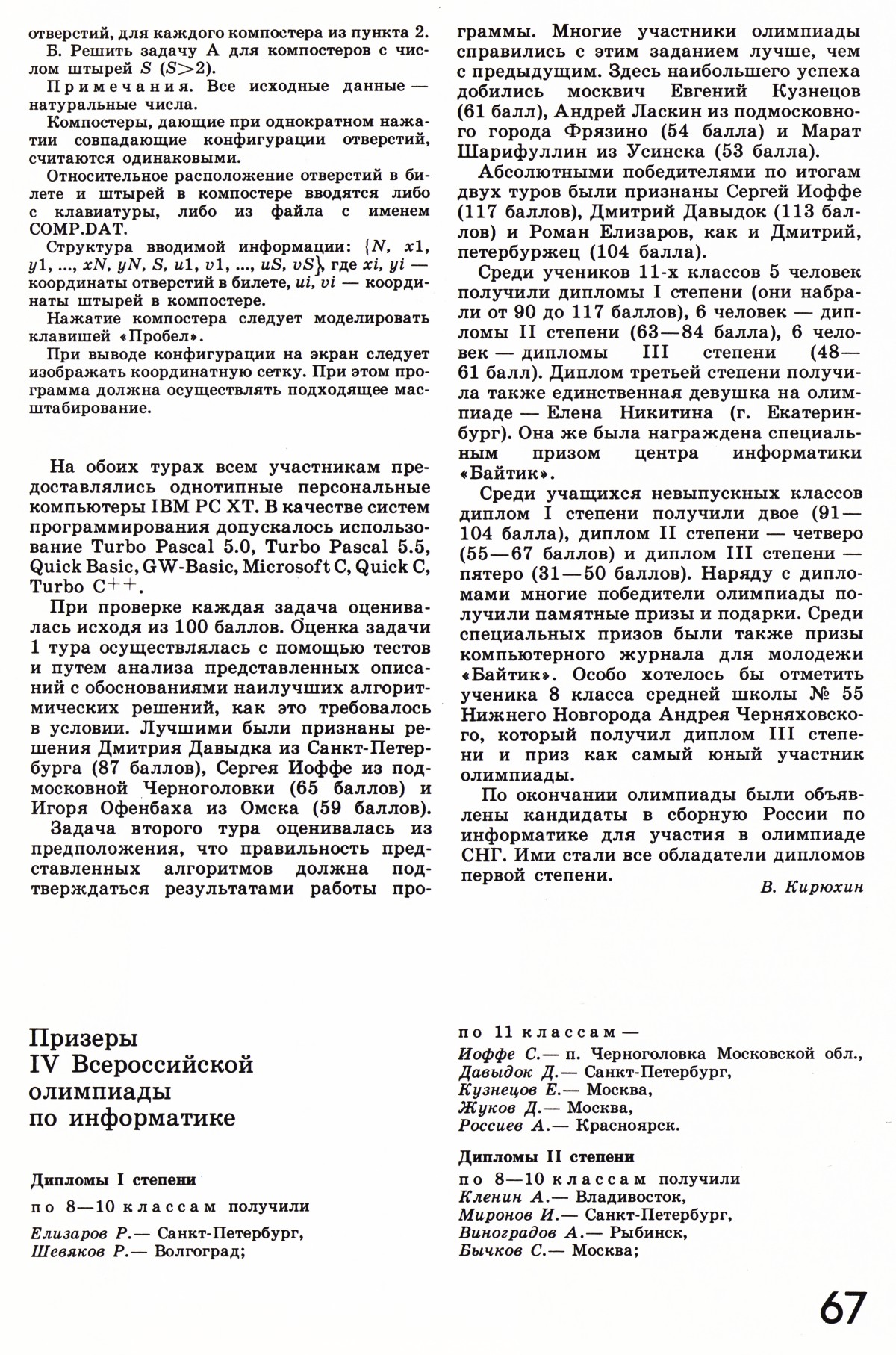 отверстий, для каждого компостера из пункта 2.

Б. Решить задачу А для компостеров с числом штырей $S$ ($S>2$).

Примечания. Все исходные данные — натуральные числа.

Компостеры, дающие при однократном нажатии совпадающие конфигурации отверстий, считаются одинаковыми.

Относительное расположение отверстий в билете и штырей в компостере вводятся либо с клавиатуры, либо из файла с именем COMP.DAT.

Структура вводимой информации: $\{N, x1, y1, ..., xN, yN, S, u1, v1, ..., uS, vS\}$, где $xi$, $yi$ — координаты отверстий в билете, $ui$, $vi$ — координаты штырей в компостере.

Нажатие компостера следует моделировать клавишей «Пробел».

При выводе конфигурации на экран следует изображать координатную сетку. При этом программа должна осуществлять подходящее масштабирование.

На обоих турах всем участникам предоставлялись однотипные персональные компьютеры IBM PC XT. В качестве систем программирования допускалось использование Turbo Pascal 5.0, Turbo Pascal 5.5, Quick Basic, GW-Basic, Microsoft C, Quick C, Turbo C++.

При проверке каждая задача оценивалась исходя из 100 баллов. Оценка задачи 1 тура осуществлялась с помощью тестов и путем анализа представленных описаний с обоснованиями наилучших алгоритмических решений, как это требовалось в условии. Лучшими были признаны решения Дмитрия Давыдка из Санкт-Петербурга (87 баллов), Сергея Иоффе из подмосковной Черноголовки (65 баллов) и Игоря Офенбаха из Омска (59 баллов).

Задача второго тура оценивалась из предположения, что правильность представленных алгоритмов должна подтверждаться результатами работы программы. Многие участники олимпиады справились с этим заданием лучше, чем с предыдущим. Здесь наибольшего успеха добились москвич Евгений Кузнецов (61 балл), Андрей Ласкин из подмосковного города Фрязино (54 балла) и Марат Шарифуллин из Усинска (53 балла).

Абсолютными победителями по итогам двух туров были признаны Сергей Иоффе (117 баллов), Дмитрий Давыдок (113 баллов) и Роман Елизаров, как и Дмитрий, петербуржец (104 балла).

Среди учеников 11-х классов 5 человек получили дипломы I степени (они набрали от 90 до 117 баллов), 6 человек — дипломы II степени (63—84 балла), 6 человек — дипломы III степени (48—61 балл). Диплом третьей степени получила также единственная девушка на олимпиаде — Елена Никитина (г. Екатеринбург). Она же была награждена специальным призом центра информатики «Байтик».

Среди учащихся невыпускных классов диплом I степени получили двое (91—104 балла), диплом II степени — четверо (55—67 баллов) и диплом III степени — пятеро (31—50 баллов). Наряду с дипломами многие победители олимпиады получили памятные призы и подарки. Среди специальных призов были также призы компьютерного журнала для молодежи «Байтик». Особо хотелось бы отметить ученика 8 класса средней школы № 55 Нижнего Новгорода Андрея Черняховского, который получил диплом III степени и приз как самый юный участник олимпиады.

По окончании олимпиады были объявлены кандидаты в сборную России по информатике для участия в олимпиаде СНГ. Ими стали все обладатели дипломов первой степени.

В. Кирюхин

Призеры IV Всероссийской олимпиады по информатике

Дипломы I степени

по 8—10 классам получили

Елизаров Р.— Санкт-Петербург,
Шевяков Р.— Волгоград;

по 11 классам —

Иоффе С.— п. Черноголовка Московской обл.,
Давыдок Д.— Санкт-Петербург,
Кузнецов Е.— Москва,
Жуков Д.— Москва,
Россиев А.— Красноярск.

Дипломы II степени

по 8—10 классам получили
Кленин А.— Владивосток,
Миронов И.— Санкт-Петербург,
Виноградов А.— Рыбинск,
Бычков С.— Москва;

67